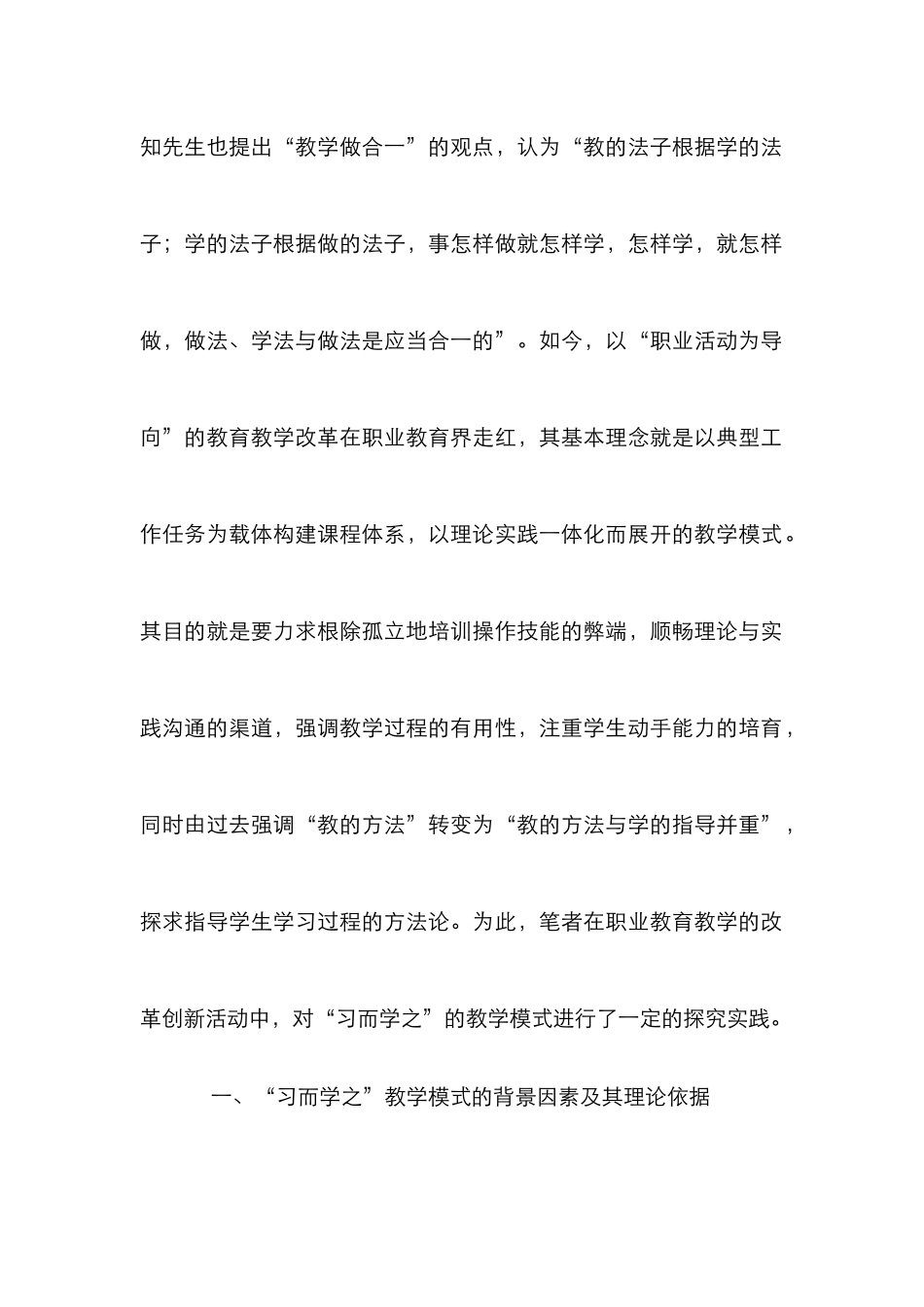 知先生也提出“教学做合一”的观点，认为“教的法子根据学的法子；学的法子根据做的法子，事怎样做就怎样学，怎样学，就怎样做，做法、学法与做法是应当合一的”。如今，以“职业活动为导向”的教育教学改革在职业教育界走红，其基本理念就是以典型工作任务为载体构建课程体系，以理论实践一体化而展开的教学模式。其目的就是要力求根除孤立地培训操作技能的弊端，顺畅理论与实践沟通的渠道，强调教学过程的有用性，注重学生动手能力的培育，同时由过去强调“教的方法”转变为“教的方法与学的指导并重”，探求指导学生学习过程的方法论。为此，笔者在职业教育教学的改革创新活动中，对“习而学之”的教学模式进行了一定的探究实践。

一、“习而学之”教学模式的背景因素及其理论依据